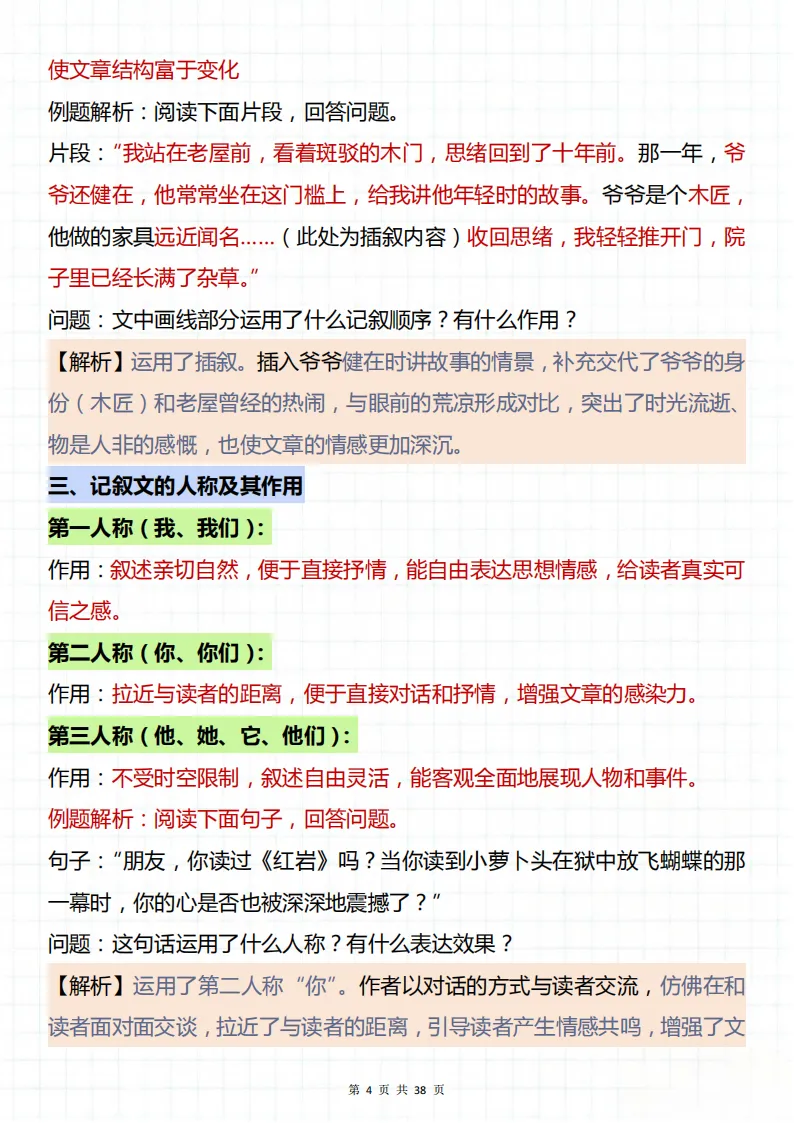 使文章结构富于变化

例题解析：阅读下面片段，回答问题。

片段："我站在老屋前，看着斑驳的木门，思绪回到了十年前。那一年，爷爷还健在，他常常坐在这门槛上，给我讲他年轻时的故事。爷爷是个木匠，他做的家具远近闻名……（此处为插叙内容）收回思绪，我轻轻推开门，院子里已经长满了杂草。"

问题：文中画线部分运用了什么记叙顺序？有什么作用？

【解析】运用了插叙。插入爷爷健在时讲故事的情景，补充交代了爷爷的身份（木匠）和老屋曾经的热闹，与眼前的荒凉形成对比，突出了时光流逝、物是人非的感慨，也使文章的情感更加深沉。

三、记叙文的人称及其作用

第一人称（我、我们）：

作用：叙述亲切自然，便于直接抒情，能自由表达思想情感，给读者真实可信之感。

第二人称（你、你们）：

作用：拉近与读者的距离，便于直接对话和抒情，增强文章的感染力。

第三人称（他、她、它、他们）：

作用：不受时空限制，叙述自由灵活，能客观全面地展现人物和事件。

例题解析：阅读下面句子，回答问题。

句子："朋友，你读过《红岩》吗？当你读到小萝卜头在狱中放飞蝴蝶的那一幕时，你的心是否也被深深地震撼了？"

问题：这句话运用了什么人称？有什么表达效果？

【解析】运用了第二人称"你"。作者以对话的方式与读者交流，仿佛在和读者面对面交谈，拉近了与读者的距离，引导读者产生情感共鸣，增强了文

第 4 页 共 38 页